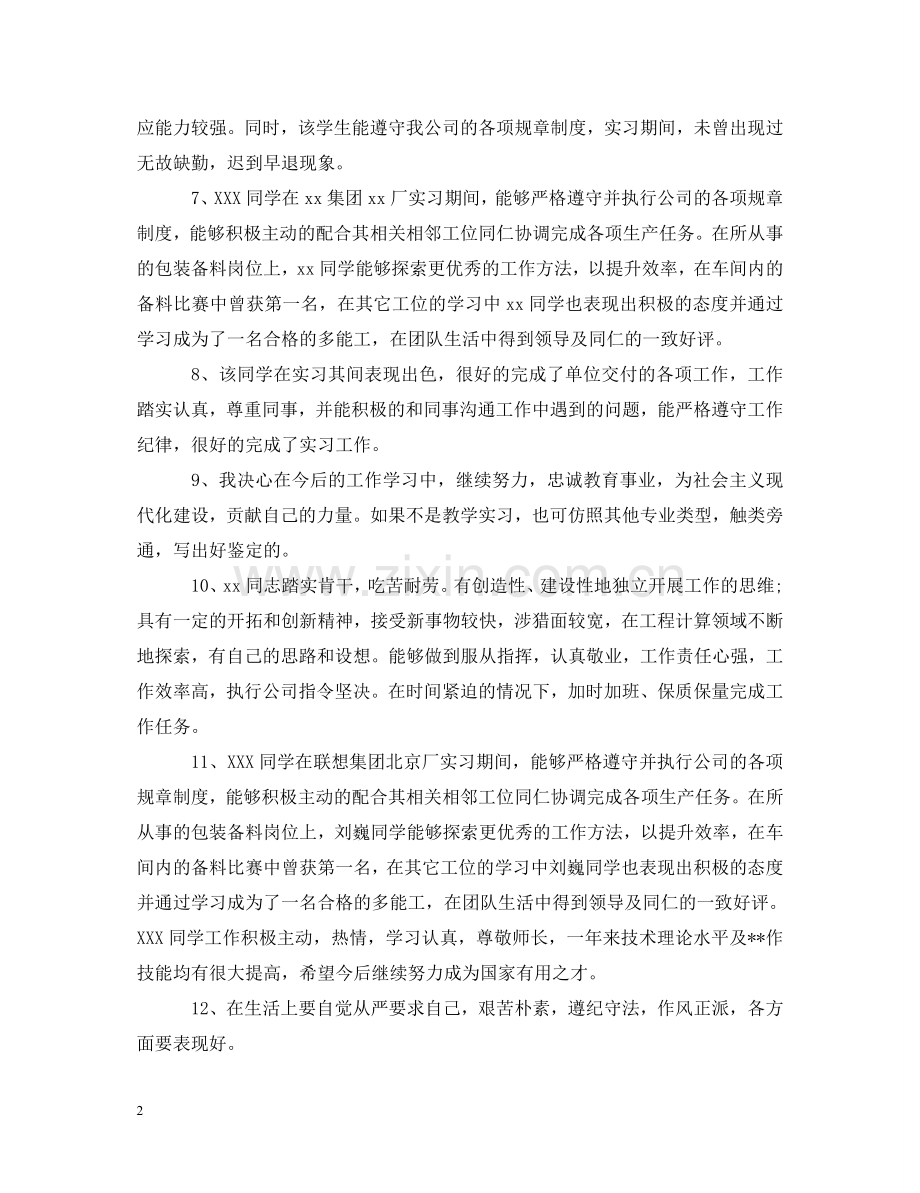 应能力较强。同时，该学生能遵守我公司的各项规章制度，实习期间，未曾出现过无故缺勤，迟到早退现象。

7、XXX同学在xx集团xx厂实习期间，能够严格遵守并执行公司的各项规章制度，能够积极主动的配合其相关相邻工位同仁协调完成各项生产任务。在所从事的包装备料岗位上，xx同学能够探索更优秀的工作方法，以提升效率，在车间内的备料比赛中曾获第一名，在其它工位的学习中xx同学也表现出积极的态度并通过学习成为了一名合格的多能工，在团队生活中得到领导及同仁的一致好评。

8、该同学在实习其间表现出色，很好的完成了单位交付的各项工作，工作踏实认真，尊重同事，并能积极的和同事沟通工作中遇到的问题，能严格遵守工作纪律，很好的完成了实习工作。

9、我决心在今后的工作学习中，继续努力，忠诚教育事业，为社会主义现代化建设，贡献自己的力量。如果不是教学实习，也可仿照其他专业类型，触类旁通，写出好鉴定的。

10、xx同志踏实肯干，吃苦耐劳。有创造性、建设性地独立开展工作的思维;具有一定的开拓和创新精神，接受新事物较快，涉猎面较宽，在工程计算领域不断地探索，有自己的思路和设想。能够做到服从指挥，认真敬业，工作责任心强，工作效率高，执行公司指令坚决。在时间紧迫的情况下，加时加班、保质保量完成工作任务。

11、XXX同学在联想集团北京厂实习期间，能够严格遵守并执行公司的各项规章制度，能够积极主动的配合其相关相邻工位同仁协调完成各项生产任务。在所从事的包装备料岗位上，刘巍同学能够探索更优秀的工作方法，以提升效率，在车间内的备料比赛中曾获第一名，在其它工位的学习中刘巍同学也表现出积极的态度并通过学习成为了一名合格的多能工，在团队生活中得到领导及同仁的一致好评。XXX同学工作积极主动，热情，学习认真，尊敬师长，一年来技术理论水平及**作技能均有很大提高，希望今后继续努力成为国家有用之才。

12、在生活上要自觉从严要求自己，艰苦朴素，遵纪守法，作风正派，各方面要表现好。

2

www.zixin.com.cn